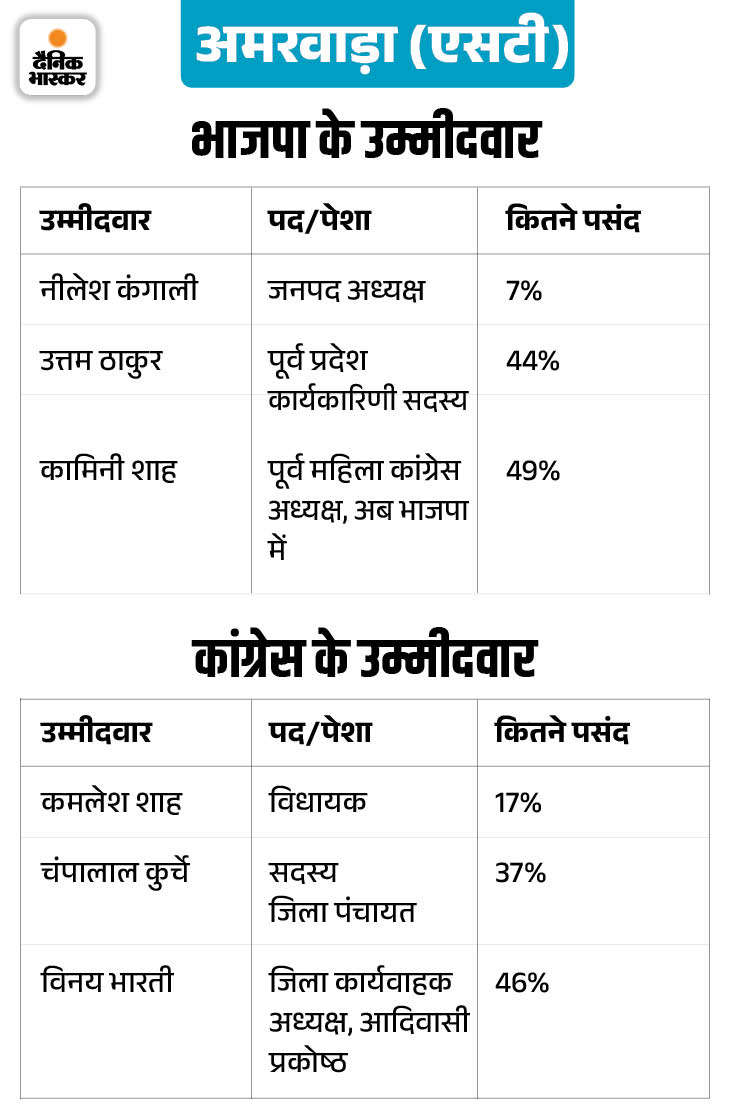 दैनिक भास्कर

अमरवाड़ा (एसटी)

भाजपा के उम्मीदवार

| उम्मीदवार | पद/पेशा | कितने पसंद |
|---|---|---|
| नीलेश कंगाली | जनपद अध्यक्ष | 7% |
| उत्तम ठाकुर | पूर्व प्रदेश कार्यकारिणी सदस्य | 44% |
| कामिनी शाह | पूर्व महिला कांग्रेस अध्यक्ष, अब भाजपा में | 49% |

कांग्रेस के उम्मीदवार

| उम्मीदवार | पद/पेशा | कितने पसंद |
|---|---|---|
| कमलेश शाह | विधायक | 17% |
| चंपालाल कुर्चे | सदस्य जिला पंचायत | 37% |
| विनय भारती | जिला कार्यवाहक अध्यक्ष, आदिवासी प्रकोष्ठ | 46% |